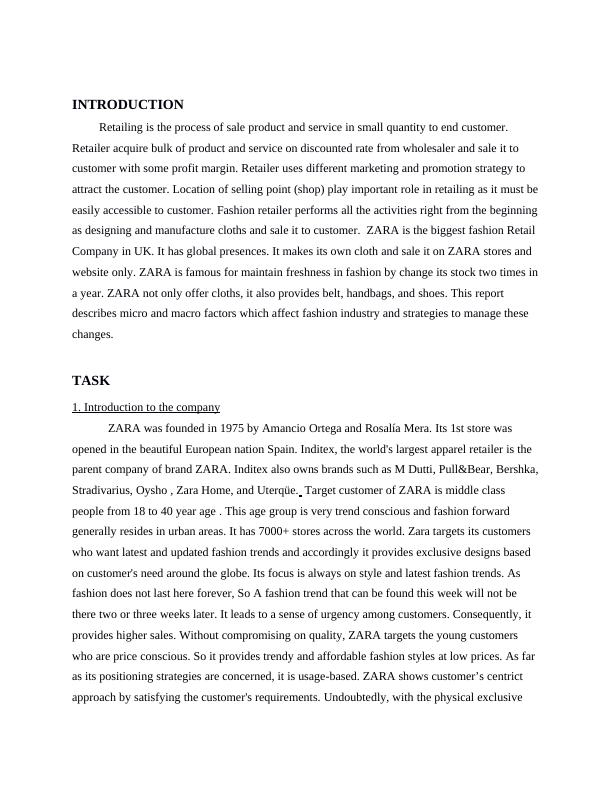 INTRODUCTION

Retailing is the process of sale product and service in small quantity to end customer. Retailer acquire bulk of product and service on discounted rate from wholesaler and sale it to customer with some profit margin. Retailer uses different marketing and promotion strategy to attract the customer. Location of selling point (shop) play important role in retailing as it must be easily accessible to customer. Fashion retailer performs all the activities right from the beginning as designing and manufacture cloths and sale it to customer. ZARA is the biggest fashion Retail Company in UK. It has global presences. It makes its own cloth and sale it on ZARA stores and website only. ZARA is famous for maintain freshness in fashion by change its stock two times in a year. ZARA not only offer cloths, it also provides belt, handbags, and shoes. This report describes micro and macro factors which affect fashion industry and strategies to manage these changes.

TASK

1. Introduction to the company

ZARA was founded in 1975 by Amancio Ortega and Rosalía Mera. Its 1st store was opened in the beautiful European nation Spain. Inditex, the world's largest apparel retailer is the parent company of brand ZARA. Inditex also owns brands such as M Dutti, Pull&Bear, Bershka, Stradivarius, Oysho , Zara Home, and Uterqüe. Target customer of ZARA is middle class people from 18 to 40 year age . This age group is very trend conscious and fashion forward generally resides in urban areas. It has 7000+ stores across the world. Zara targets its customers who want latest and updated fashion trends and accordingly it provides exclusive designs based on customer's need around the globe. Its focus is always on style and latest fashion trends. As fashion does not last here forever, So A fashion trend that can be found this week will not be there two or three weeks later. It leads to a sense of urgency among customers. Consequently, it provides higher sales. Without compromising on quality, ZARA targets the young customers who are price conscious. So it provides trendy and affordable fashion styles at low prices. As far as its positioning strategies are concerned, it is usage-based. ZARA shows customer's centrict approach by satisfying the customer's requirements. Undoubtedly, with the physical exclusive